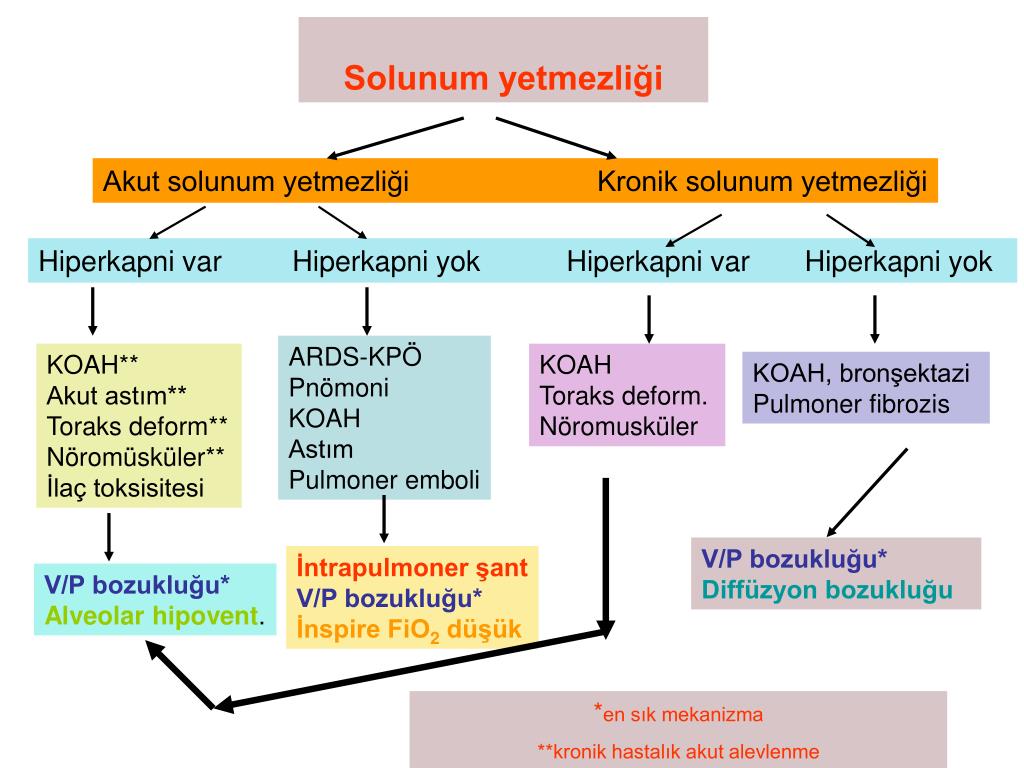 Solunum yetmezliği

Akut solunum yetmezliği

Kronik solunum yetmezliği

Hiperkapni var

Hiperkapni yok

Hiperkapni var

Hiperkapni yok

KOAH**
Akut astım**
Toraks deform**
Nöromüsküler**
İlaç toksisitesi

ARDS-KPÖ
Pnömoni
KOAH
Astım
Pulmoner emboli

KOAH
Toraks deform.
Nöromusküler

KOAH, bronşektazi
Pulmoner fibrozis

V/P bozukluğu*
Alveolar hipovent.

İntrapulmoner şant
V/P bozukluğu*
İnspire $FiO_2$ düşük

V/P bozukluğu*
Diffüzyon bozukluğu

*en sık mekanizma

**kronik hastalık akut alevlenme